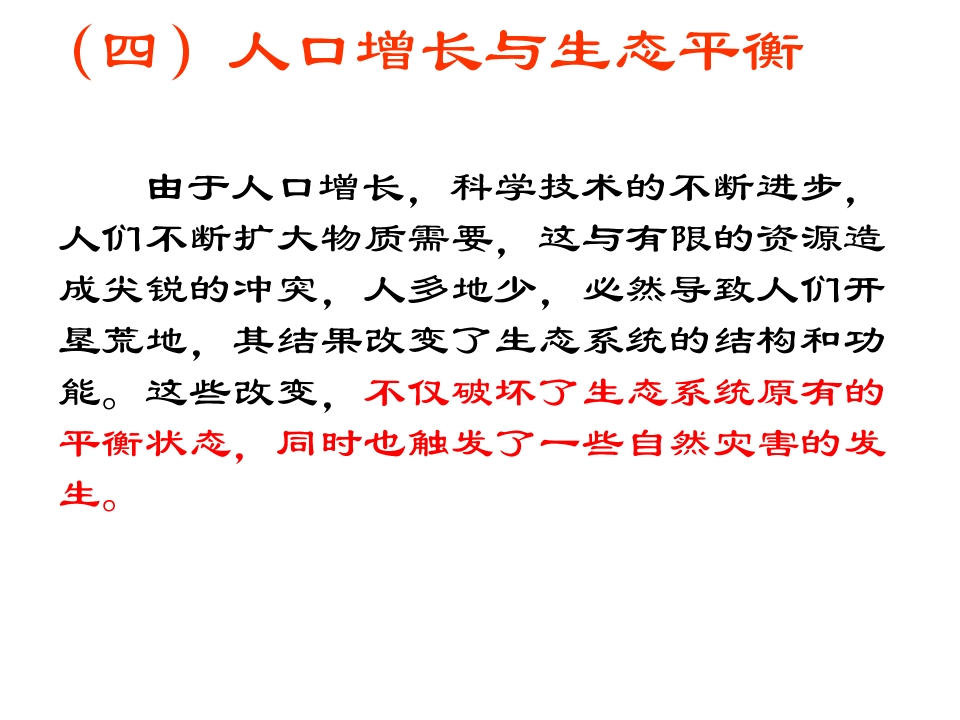 （四）人口增长与生态平衡

由于人口增长，科学技术的不断进步，人们不断扩大物质需要，这与有限的资源造成尖锐的冲突，人多地少，必然导致人们开垦荒地，其结果改变了生态系统的结构和功能。这些改变，不仅破坏了生态系统原有的平衡状态，同时也触发了一些自然灾害的发生。